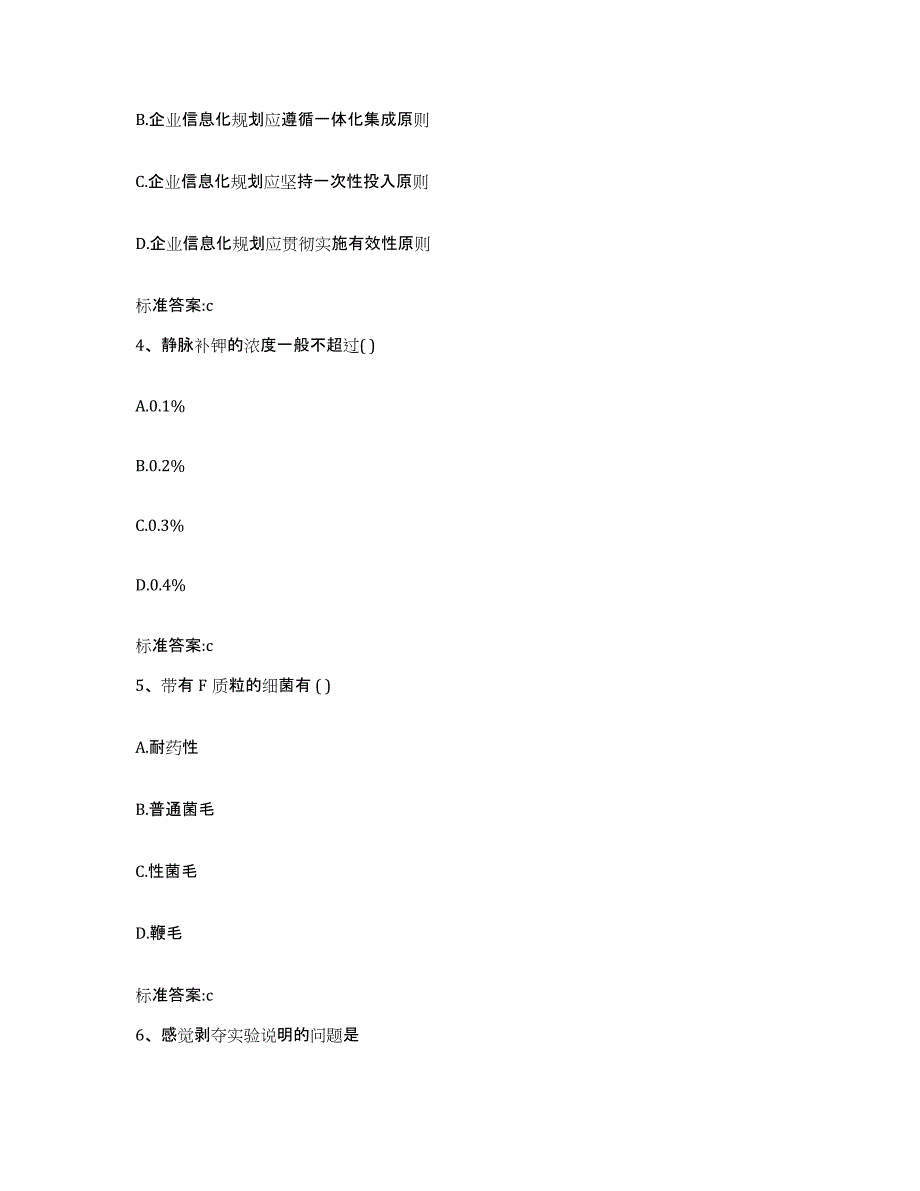 B.企业信息化规划应遵循一体化集成原则

C.企业信息化规划应坚持一次性投入原则

D.企业信息化规划应贯彻实施有效性原则

标准答案:c

4、静脉补钾的浓度一般不超过( )

A.0.1%

B.0.2%

C.0.3%

D.0.4%

标准答案:c

5、带有 F 质粒的细菌有 ( )

A.耐药性

B.普通菌毛

C.性菌毛

D.鞭毛

标准答案:c

6、感觉剥夺实验说明的问题是